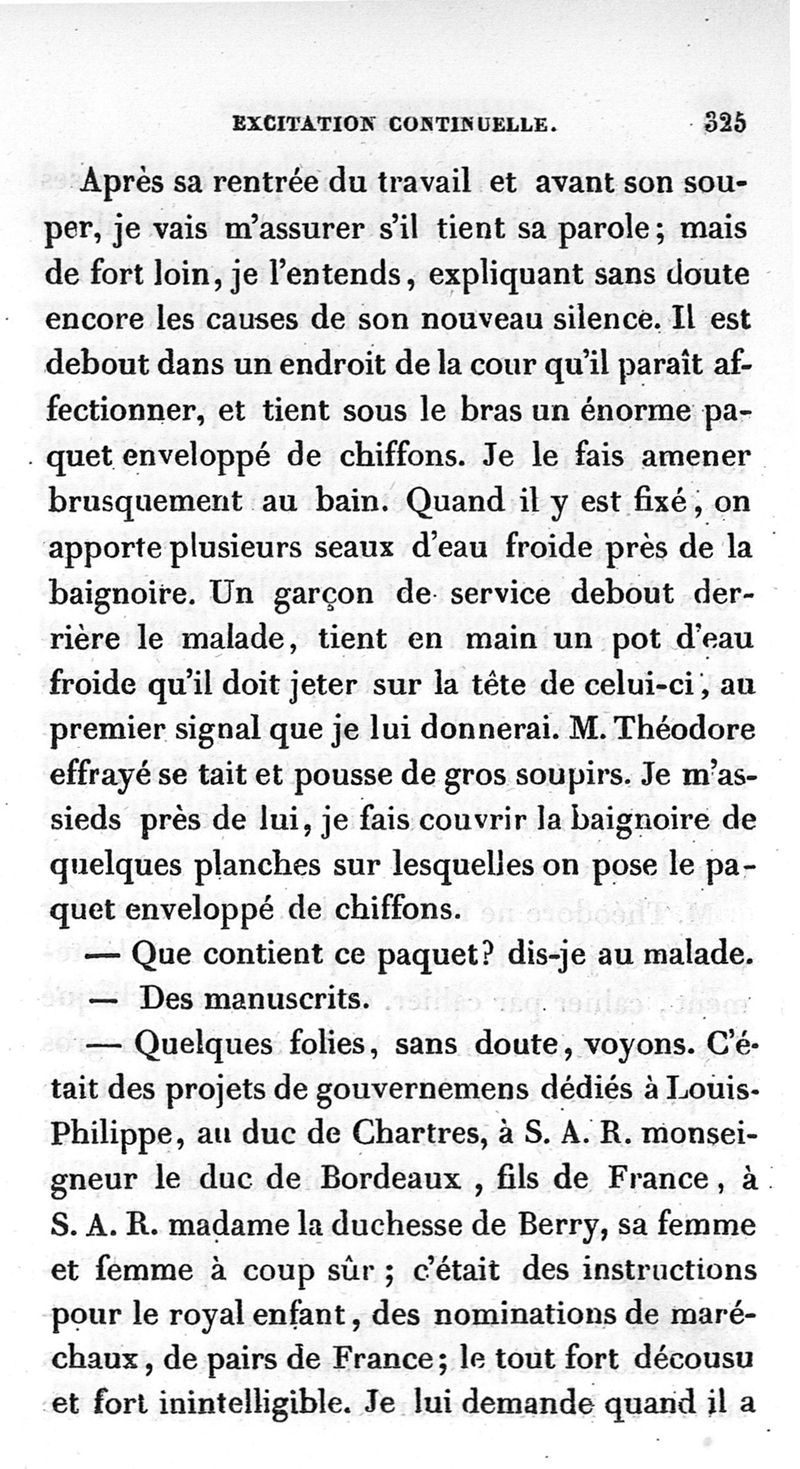 EXCITATION CONTINUELLE. 325

Après sa rentrée du travail et avant son souper, je vais m'assurer s'il tient sa parole; mais de fort loin, je l'entends, expliquant sans doute encore les causes de son nouveau silence. Il est debout dans un endroit de la cour qu'il paraît affectionner, et tient sous le bras un énorme paquet enveloppé de chiffons. Je le fais amener brusquement au bain. Quand il y est fixé, on apporte plusieurs seaux d'eau froide près de la baignoire. Un garçon de service debout derrière le malade, tient en main un pot d'eau froide qu'il doit jeter sur la tête de celui-ci, au premier signal que je lui donnerai. M. Théodore effrayé se tait et pousse de gros soupirs. Je m'assieds près de lui, je fais couvrir la baignoire de quelques planches sur lesquelles on pose le paquet enveloppé de chiffons.

— Que contient ce paquet? dis-je au malade.

— Des manuscrits.

— Quelques folies, sans doute, voyons. C'était des projets de gouvernemens dédiés à Louis-Philippe, au duc de Chartres, à S. A. R. monseigneur le duc de Bordeaux, fils de France, à S. A. R. madame la duchesse de Berry, sa femme et femme à coup sûr; c'était des instructions pour le royal enfant, des nominations de maréchaux, de pairs de France; le tout fort décousu et fort inintelligible. Je lui demande quand il a